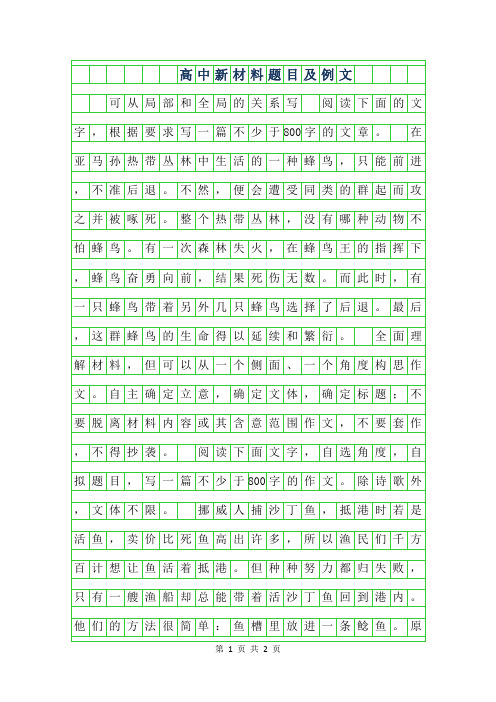 高中新材料题目及例文

可从局部和全局的关系写　阅读下面的文字，根据要求写一篇不少于800字的文章。　在亚马孙热带丛林中生活的一种蜂鸟，只能前进，不准后退。不然，便会遭受同类的群起而攻之并被啄死。整个热带丛林，没有哪种动物不怕蜂鸟。有一次森林失火，在蜂鸟王的指挥下，蜂鸟奋勇向前，结果死伤无数。而此时，有一只蜂鸟带着另外几只蜂鸟选择了后退。最后，这群蜂鸟的生命得以延续和繁衍。　全面理解材料，但可以从一个侧面、一个角度构思作文。自主确定立意，确定文体，确定标题；不要脱离材料内容或其含意范围作文，不要套作，不得抄袭。　阅读下面文字，自选角度，自拟题目，写一篇不少于800字的作文。除诗歌外，文体不限。　挪威人捕沙丁鱼，抵港时若是活鱼，卖价比死鱼高出许多，所以渔民们千方百计想让鱼活着抵港。但种种努力都归失败，只有一艘渔船却总能带着活沙丁鱼回到港内。他们的方法很简单：鱼槽里放进一条鲶鱼。原

第 1 页 共 2 页